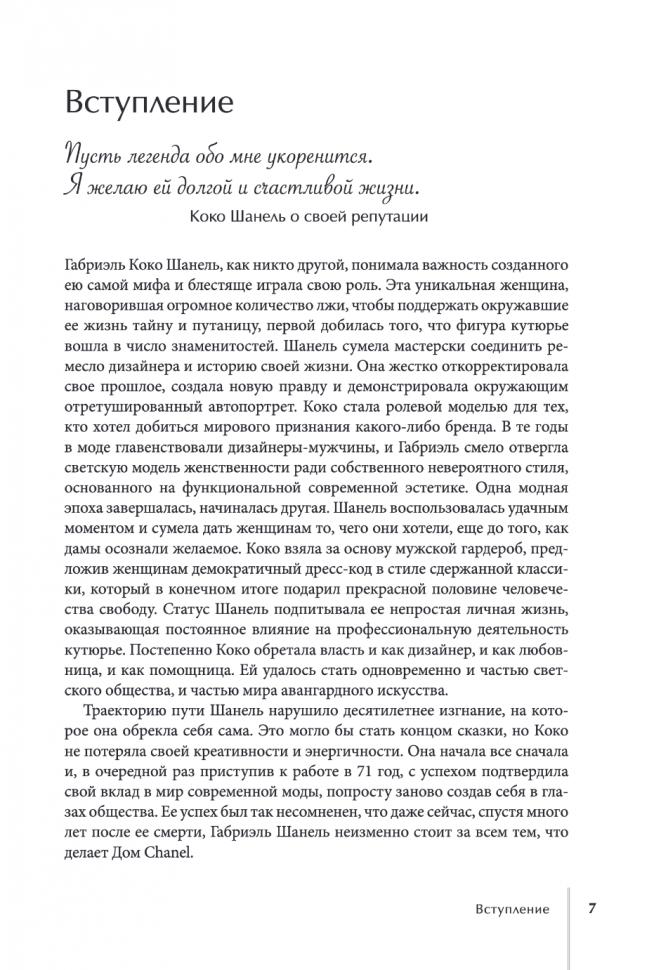 Вступление

Пусть легенда обо мне укоренится.
Я желаю ей долгой и счастливой жизни.

Коко Шанель о своей репутации

Габриэль Коко Шанель, как никто другой, понимала важность созданного ею самой мифа и блестяще играла свою роль. Эта уникальная женщина, наговорившая огромное количество лжи, чтобы поддержать окружавшие ее жизнь тайну и путаницу, первой добилась того, что фигура кутюрье вошла в число знаменитостей. Шанель сумела мастерски соединить ремесло дизайнера и историю своей жизни. Она жестко откорректировала свое прошлое, создала новую правду и демонстрировала окружающим отретушированный автопортрет. Коко стала ролевой моделью для тех, кто хотел добиться мирового признания какого-либо бренда. В те годы в моде главенствовали дизайнеры-мужчины, и Габриэль смело отвергла светскую модель женственности ради собственного невероятного стиля, основанного на функциональной современной эстетике. Одна модная эпоха завершалась, начиналась другая. Шанель воспользовалась удачным моментом и сумела дать женщинам то, чего они хотели, еще до того, как дамы осознали желаемое. Коко взяла за основу мужской гардероб, предложив женщинам демократичный дресс-код в стиле сдержанной классики, который в конечном итоге подарил прекрасной половине человечества свободу. Статус Шанель подпитывала ее непростая личная жизнь, оказывающая постоянное влияние на профессиональную деятельность кутюрье. Постепенно Коко обретала власть и как дизайнер, и как любовница, и как помощница. Ей удалось стать одновременно и частью светского общества, и частью мира авангардного искусства.

Траекторию пути Шанель нарушило десятилетнее изгнание, на которое она обрекла себя сама. Это могло бы стать концом сказки, но Коко не потеряла своей креативности и энергичности. Она начала все сначала и, в очередной раз приступив к работе в 71 год, с успехом подтвердила свой вклад в мир современной моды, попросту заново создав себя в глазах общества. Ее успех был так несомненен, что даже сейчас, спустя много лет после ее смерти, Габриэль Шанель неизменно стоит за всем тем, что делает Дом Chanel.

Вступление 7